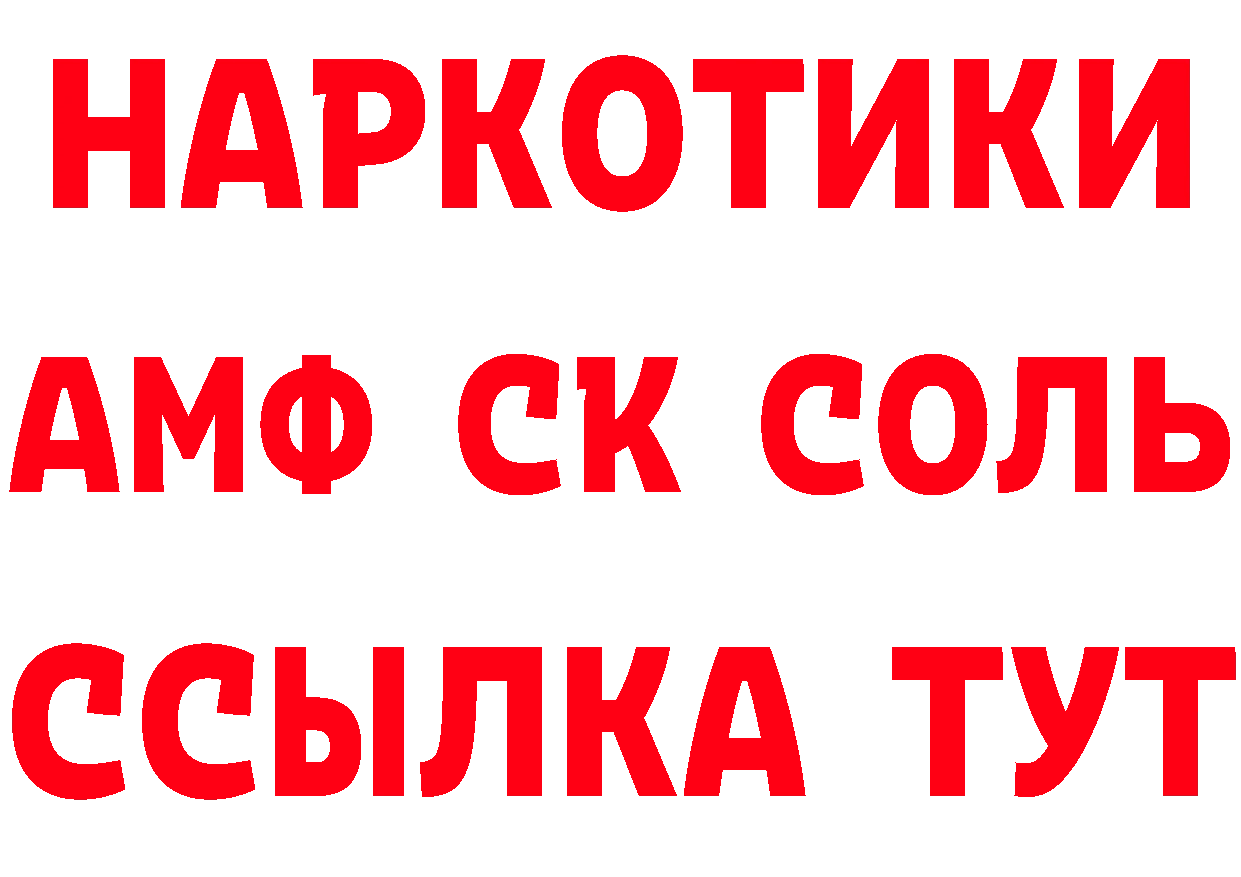 НАРКОТИКИ
АМФ СК СОЛЬ
ССЫЛКА ТУТ